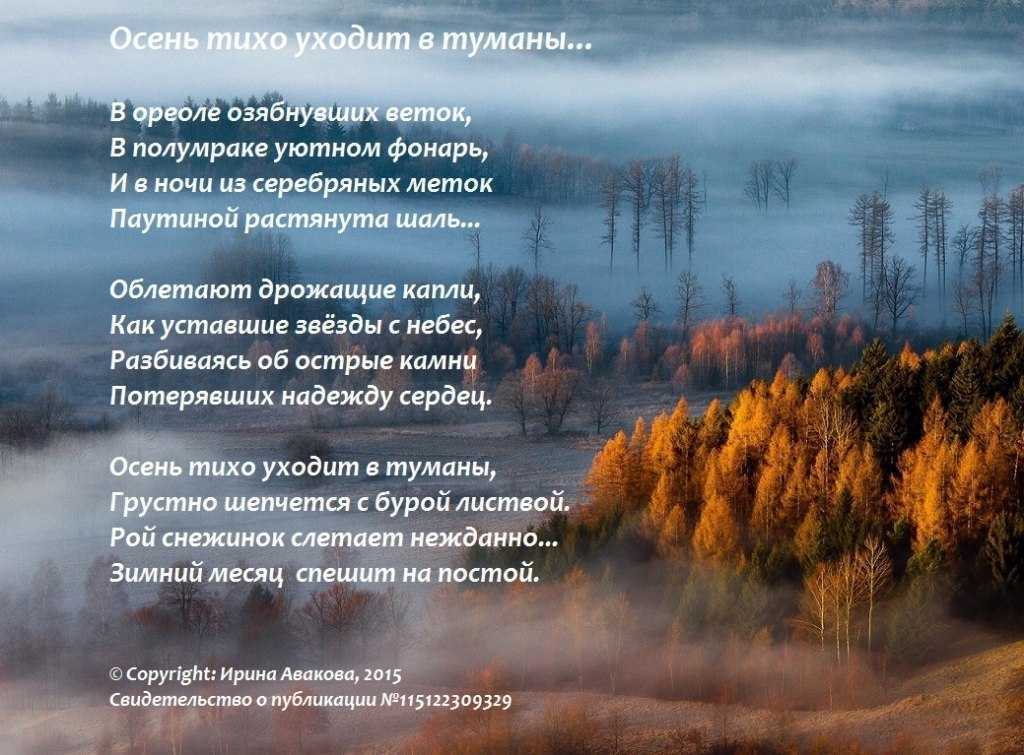 Осень тихо уходит в туманы...

В ореоле озябнувших веток,
В полумраке уютном фонарь,
И в ночи из серебряных меток
Паутиной растянута шаль...

Облетают дрожащие капли,
Как уставшие звёзды с небес,
Разбиваясь об острые камни
Потерявших надежду сердец.

Осень тихо уходит в туманы,
Грустно шепчется с бурой листвой.
Рой снежинок слетает нежданно...
Зимний месяц  спешит на постой.

© Copyright: Ирина Авакова, 2015
Свидетельство о публикации №115122309329